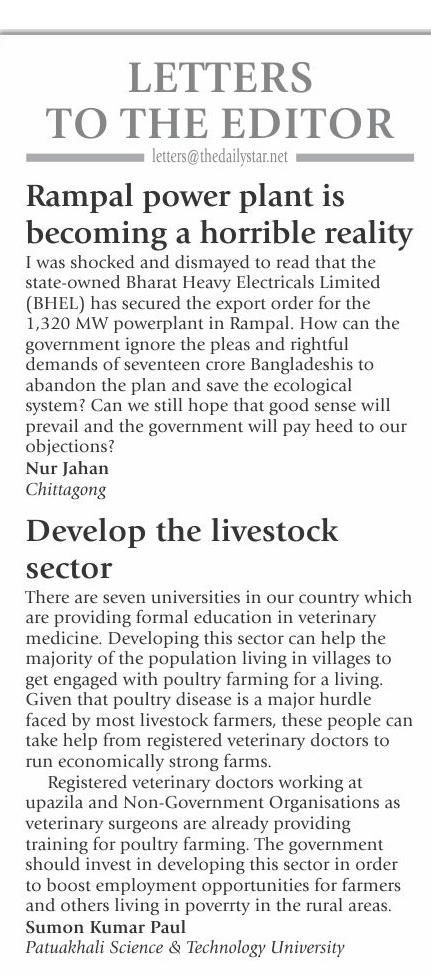 LETTERS TO THE EDITOR

letters@thedailystar.net

Rampal power plant is becoming a horrible reality

I was shocked and dismayed to read that the state-owned Bharat Heavy Electricals Limited (BHEL) has secured the export order for the 1,320 MW powerplant in Rampal. How can the government ignore the pleas and rightful demands of seventeen crore Bangladeshis to abandon the plan and save the ecological system? Can we still hope that good sense will prevail and the government will pay heed to our objections?

Nur Jahan
Chittagong

Develop the livestock sector

There are seven universities in our country which are providing formal education in veterinary medicine. Developing this sector can help the majority of the population living in villages to get engaged with poultry farming for a living. Given that poultry disease is a major hurdle faced by most livestock farmers, these people can take help from registered veterinary doctors to run economically strong farms.

Registered veterinary doctors working at upazila and Non-Government Organisations as veterinary surgeons are already providing training for poultry farming. The government should invest in developing this sector in order to boost employment opportunities for farmers and others living in poverrty in the rural areas.

Sumon Kumar Paul
Patuakhali Science & Technology University